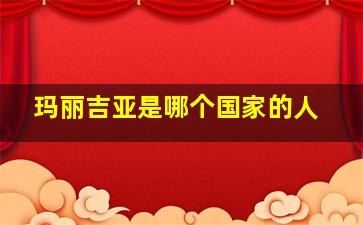 玛丽吉亚是哪个国家的人